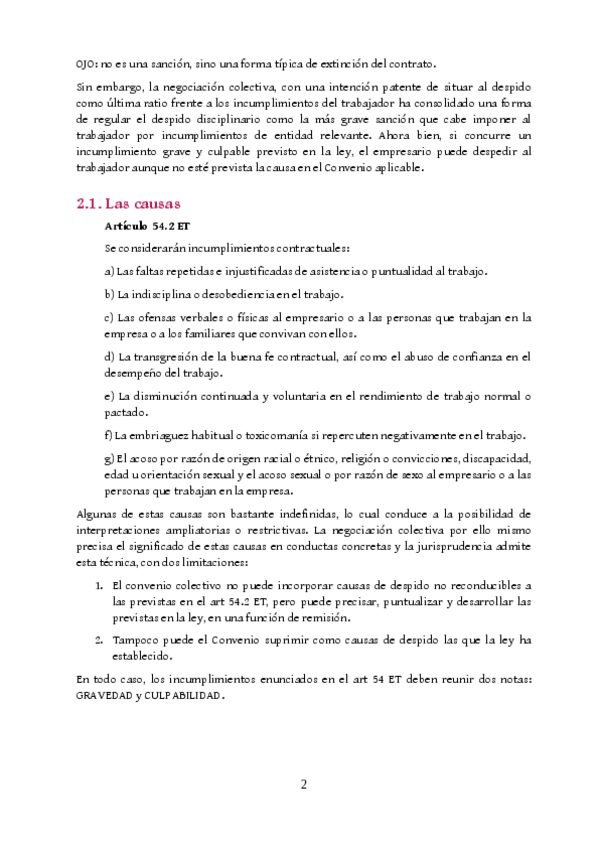 OJO: no es una sanción, sino una forma típica de extinción del contrato.

Sin embargo, la negociación colectiva, con una intención patente de situar al despido como última ratio frente a los incumplimientos del trabajador ha consolidado una forma de regular el despido disciplinario como la más grave sanción que cabe imponer al trabajador por incumplimientos de entidad relevante. Ahora bien, si concurre un incumplimiento grave y culpable previsto en la ley, el empresario puede despedir al trabajador aunque no esté prevista la causa en el Convenio aplicable.

2.1. Las causas

Artículo 54.2 ET

Se considerarán incumplimientos contractuales:

a) Las faltas repetidas e injustificadas de asistencia o puntualidad al trabajo.

b) La indisciplina o desobediencia en el trabajo.

c) Las ofensas verbales o físicas al empresario o a las personas que trabajan en la empresa o a los familiares que convivan con ellos.

d) La transgresión de la buena fe contractual, así como el abuso de confianza en el desempeño del trabajo.

e) La disminución continuada y voluntaria en el rendimiento de trabajo normal o pactado.

f) La embriaguez habitual o toxicomanía si repercuten negativamente en el trabajo.

g) El acoso por razón de origen racial o étnico, religión o convicciones, discapacidad, edad u orientación sexual y el acoso sexual o por razón de sexo al empresario o a las personas que trabajan en la empresa.

Algunas de estas causas son bastante indefinidas, lo cual conduce a la posibilidad de interpretaciones ampliatorias o restrictivas. La negociación colectiva por ello mismo precisa el significado de estas causas en conductas concretas y la jurisprudencia admite esta técnica, con dos limitaciones:

1. El convenio colectivo no puede incorporar causas de despido no reconducibles a las previstas en el art 54.2 ET, pero puede precisar, puntualizar y desarrollar las previstas en la ley, en una función de remisión.

2. Tampoco puede el Convenio suprimir como causas de despido las que la ley ha establecido.

En todo caso, los incumplimientos enunciados en el art 54 ET deben reunir dos notas: GRAVEDAD y CULPABILIDAD.

2